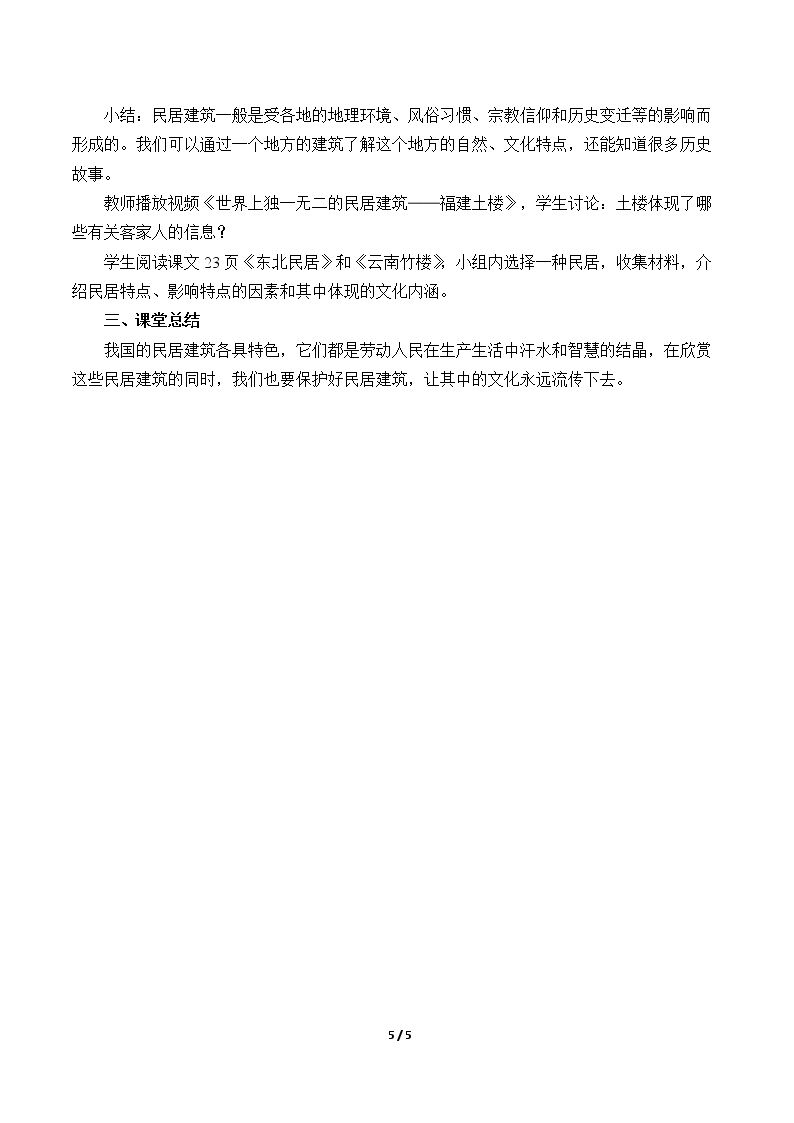 小结：民居建筑一般是受各地的地理环境、风俗习惯、宗教信仰和历史变迁等的影响而形成的。我们可以通过一个地方的建筑了解这个地方的自然、文化特点，还能知道很多历史故事。

教师播放视频《世界上独一无二的民居建筑——福建土楼》，学生讨论：土楼体现了哪些有关客家人的信息？

学生阅读课文23页《东北民居》和《云南竹楼》，小组内选择一种民居，收集材料，介绍民居特点、影响特点的因素和其中体现的文化内涵。

三、课堂总结

我国的民居建筑各具特色，它们都是劳动人民在生产生活中汗水和智慧的结晶，在欣赏这些民居建筑的同时，我们也要保护好民居建筑，让其中的文化永远流传下去。

5 / 5